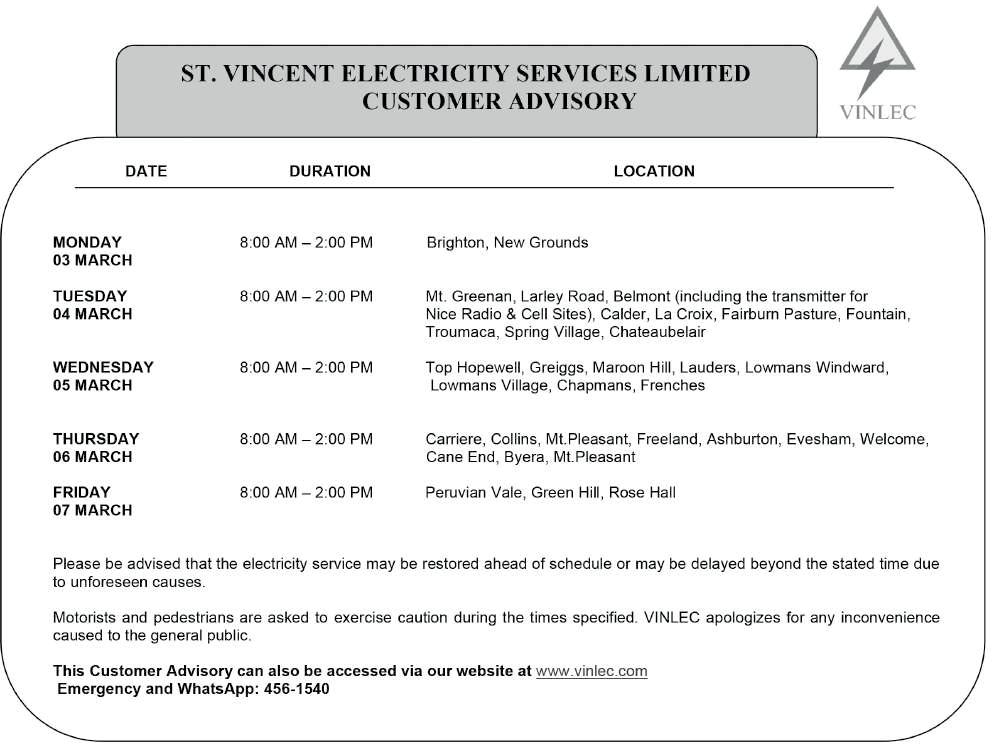 ST. VINCENT ELECTRICITY SERVICES LIMITED
CUSTOMER ADVISORY

VINLEC

| DATE | DURATION | LOCATION |
|---|---|---|
| MONDAY 03 MARCH | 8:00 AM – 2:00 PM | Brighton, New Grounds |
| TUESDAY 04 MARCH | 8:00 AM – 2:00 PM | Mt. Greenan, Larley Road, Belmont (including the transmitter for Nice Radio & Cell Sites), Calder, La Croix, Fairburn Pasture, Fountain, Troumaca, Spring Village, Chateaubelair |
| WEDNESDAY 05 MARCH | 8:00 AM – 2:00 PM | Top Hopewell, Greiggs, Maroon Hill, Lauders, Lowmans Windward, Lowmans Village, Chapmans, Frenches |
| THURSDAY 06 MARCH | 8:00 AM – 2:00 PM | Carriere, Collins, Mt.Pleasant, Freeland, Ashburton, Evesham, Welcome, Cane End, Byera, Mt.Pleasant |
| FRIDAY 07 MARCH | 8:00 AM – 2:00 PM | Peruvian Vale, Green Hill, Rose Hall |

Please be advised that the electricity service may be restored ahead of schedule or may be delayed beyond the stated time due to unforeseen causes.

Motorists and pedestrians are asked to exercise caution during the times specified. VINLEC apologizes for any inconvenience caused to the general public.

This Customer Advisory can also be accessed via our website at www.vinlec.com
Emergency and WhatsApp: 456-1540